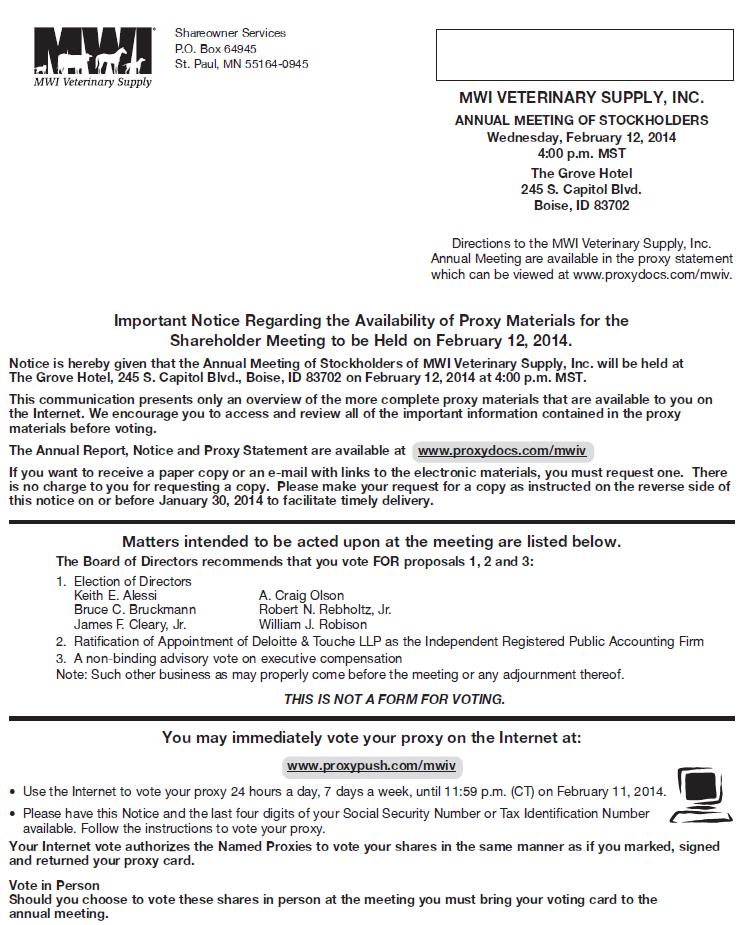 MWI
MWI Veterinary Supply

Shareowner Services
P.O. Box 64945
St. Paul, MN 55164-0945

MWI VETERINARY SUPPLY, INC.

ANNUAL MEETING OF STOCKHOLDERS
Wednesday, February 12, 2014
4:00 p.m. MST
The Grove Hotel
245 S. Capitol Blvd.
Boise, ID 83702

Directions to the MWI Veterinary Supply, Inc. Annual Meeting are available in the proxy statement which can be viewed at www.proxydocs.com/mwiv.

Important Notice Regarding the Availability of Proxy Materials for the Shareholder Meeting to be Held on February 12, 2014.

Notice is hereby given that the Annual Meeting of Stockholders of MWI Veterinary Supply, Inc. will be held at The Grove Hotel, 245 S. Capitol Blvd., Boise, ID 83702 on February 12, 2014 at 4:00 p.m. MST.

This communication presents only an overview of the more complete proxy materials that are available to you on the Internet. We encourage you to access and review all of the important information contained in the proxy materials before voting.

The Annual Report, Notice and Proxy Statement are available at www.proxydocs.com/mwiv

If you want to receive a paper copy or an e-mail with links to the electronic materials, you must request one. There is no charge to you for requesting a copy. Please make your request for a copy as instructed on the reverse side of this notice on or before January 30, 2014 to facilitate timely delivery.

Matters intended to be acted upon at the meeting are listed below.
The Board of Directors recommends that you vote FOR proposals 1, 2 and 3:

1. Election of Directors
Keith E. Alessi
Bruce C. Bruckmann
James F. Cleary, Jr.
A. Craig Olson
Robert N. Rebholtz, Jr.
William J. Robison
2. Ratification of Appointment of Deloitte & Touche LLP as the Independent Registered Public Accounting Firm
3. A non-binding advisory vote on executive compensation
Note: Such other business as may properly come before the meeting or any adjournment thereof.

THIS IS NOT A FORM FOR VOTING.

You may immediately vote your proxy on the Internet at:

www.proxypush.com/mwiv

• Use the Internet to vote your proxy 24 hours a day, 7 days a week, until 11:59 p.m. (CT) on February 11, 2014.
• Please have this Notice and the last four digits of your Social Security Number or Tax Identification Number available. Follow the instructions to vote your proxy.
Your Internet vote authorizes the Named Proxies to vote your shares in the same manner as if you marked, signed and returned your proxy card.

Vote in Person
Should you choose to vote these shares in person at the meeting you must bring your voting card to the annual meeting.